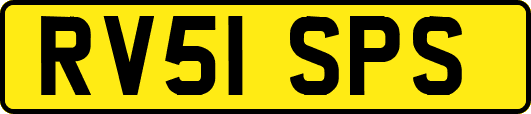 RV51 SPS